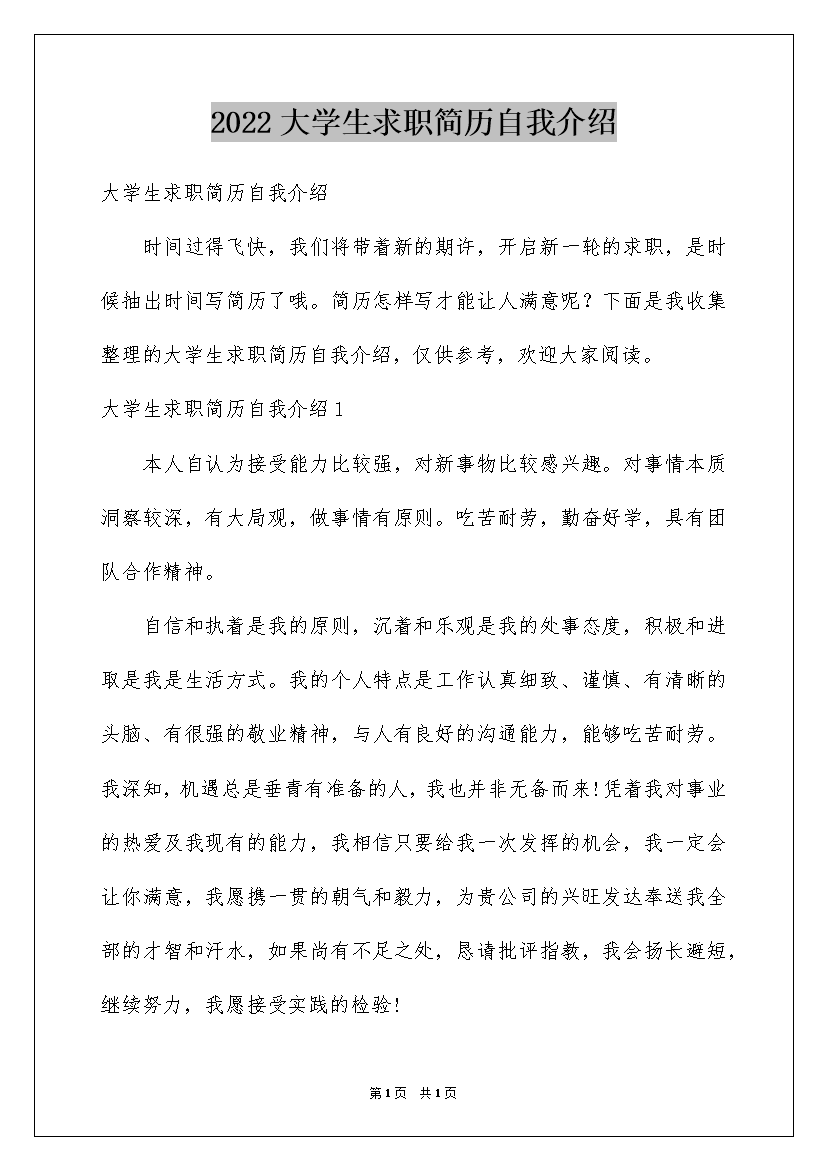 2022大学生求职简历自我介绍

大学生求职简历自我介绍

时间过得飞快，我们将带着新的期许，开启新一轮的求职，是时候抽出时间写简历了哦。简历怎样写才能让人满意呢？下面是我收集整理的大学生求职简历自我介绍，仅供参考，欢迎大家阅读。

大学生求职简历自我介绍1

本人自认为接受能力比较强，对新事物比较感兴趣。对事情本质洞察较深，有大局观，做事情有原则。吃苦耐劳，勤奋好学，具有团队合作精神。

自信和执着是我的原则，沉着和乐观是我的处事态度，积极和进取是我是生活方式。我的个人特点是工作认真细致、谨慎、有清晰的头脑、有很强的敬业精神，与人有良好的沟通能力，能够吃苦耐劳。我深知，机遇总是垂青有准备的人，我也并非无备而来!凭着我对事业的热爱及我现有的能力，我相信只要给我一次发挥的机会，我一定会让你满意，我愿携一贯的朝气和毅力，为贵公司的兴旺发达奉送我全部的才智和汗水，如果尚有不足之处，恳请批评指教，我会扬长避短，继续努力，我愿接受实践的检验!

第1页 共1页